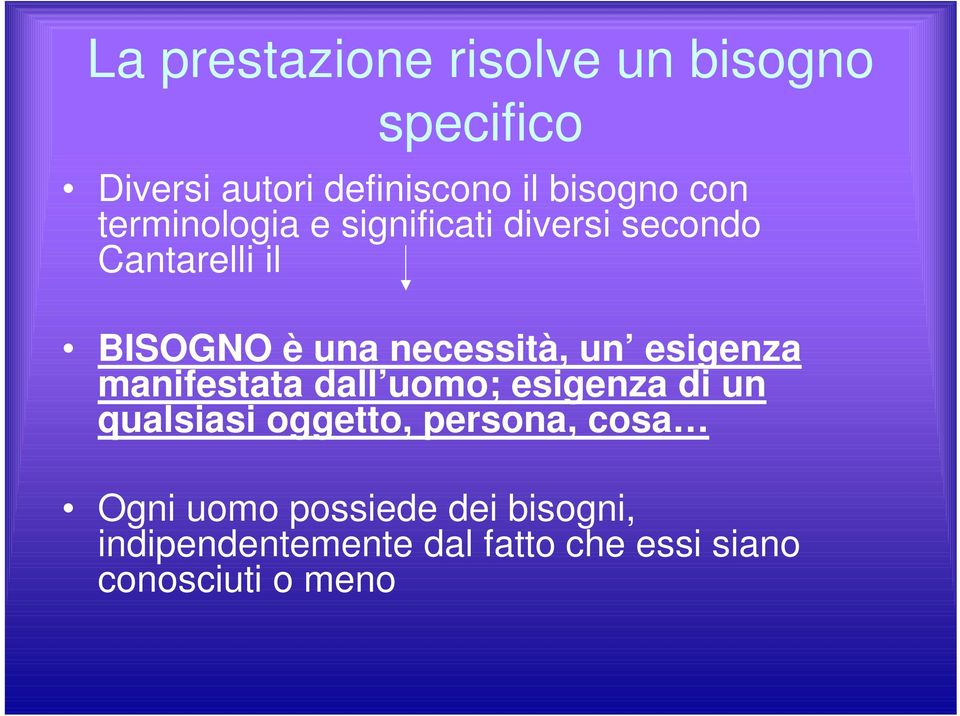 La prestazione risolve un bisogno specifico

• Diversi autori definiscono il bisogno con terminologia e significati diversi secondo Cantarelli il

• BISOGNO è una necessità, un’ esigenza manifestata dall’uomo; esigenza di un qualsiasi oggetto, persona, cosa…

• Ogni uomo possiede dei bisogni, indipendentemente dal fatto che essi siano conosciuti o meno